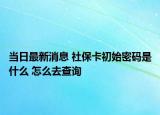 当日最新消息 社保卡初始密码是什么 怎么去查询